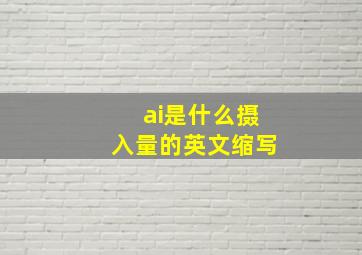 ai是什么摄入量的英文缩写